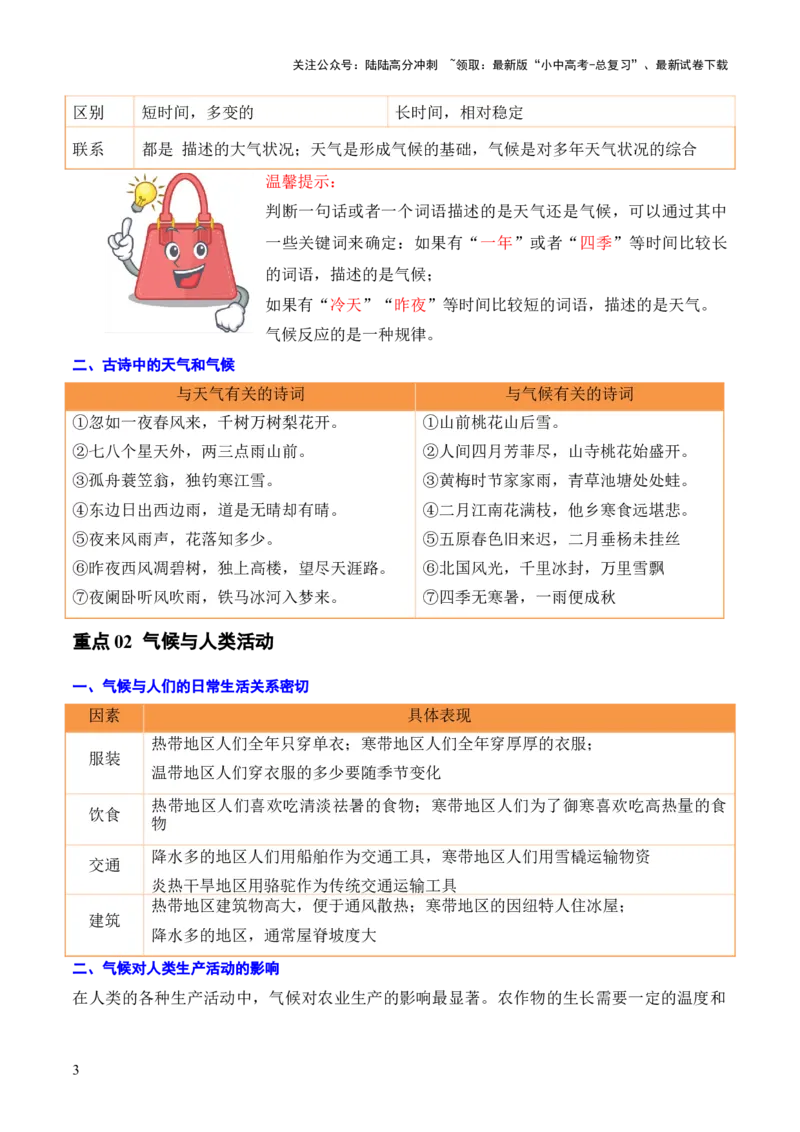 关注公众号：陆陆高分冲刺 ~领取：最新版“小中高考-总复习”、最新试卷下载

| 区别 | 短时间，多变的 | 长时间，相对稳定 |
|---|---|---|
| 联系 | 都是 描述的大气状况；天气是形成气候的基础，气候是对多年天气状况的综合 | |

温馨提示：
判断一句话或者一个词语描述的是天气还是气候，可以通过其中一些关键词来确定：如果有“一年”或者“四季”等时间比较长的词语，描述的是气候；
如果有“冷天”“昨夜”等时间比较短的词语，描述的是天气。
气候反应的是一种规律。

二、古诗中的天气和气候

| 与天气有关的诗词 | 与气候有关的诗词 |
|---|---|
| ①忽如一夜春风来，千树万树梨花开。 | ①山前桃花山后雪。 |
| ②七八个星天外，两三点雨山前。 | ②人间四月芳菲尽，山寺桃花始盛开。 |
| ③孤舟蓑笠翁，独钓寒江雪。 | ③黄梅时节家家雨，青草池塘处处蛙。 |
| ④东边日出西边雨，道是无晴却有晴。 | ④二月江南花满枝，他乡寒食远堪悲。 |
| ⑤夜来风雨声，花落知多少。 | ⑤五原春色旧来迟，二月垂杨未挂丝 |
| ⑥昨夜西风凋碧树，独上高楼，望尽天涯路。 | ⑥北国风光，千里冰封，万里雪飘 |
| ⑦夜阑卧听风吹雨，铁马冰河入梦来。 | ⑦四季无寒暑，一雨便成秋 |

重点 02 气候与人类活动

一、气候与人们的日常生活关系密切

| 因素 | 具体表现 |
|---|---|
| 服装 | 热带地区人们全年只穿单衣；寒带地区人们全年穿厚厚的衣服；温带地区人们穿衣服的多少要随季节变化 |
| 饮食 | 热带地区人们喜欢吃清淡祛暑的食物；寒带地区人们为了御寒喜欢吃高热量的食物 |
| 交通 | 降水多的地区人们用船舶作为交通工具，寒带地区人们用雪橇运输物资 炎热干旱地区用骆驼作为传统交通运输工具 |
| 建筑 | 热带地区建筑物高大，便于通风散热；寒带地区的因纽特人住冰屋；降水多的地区，通常屋脊坡度大 |

二、气候对人类生产活动的影响

在人类的各种生产活动中，气候对农业生产的影响最显著。农作物的生长需要一定的温度和

3